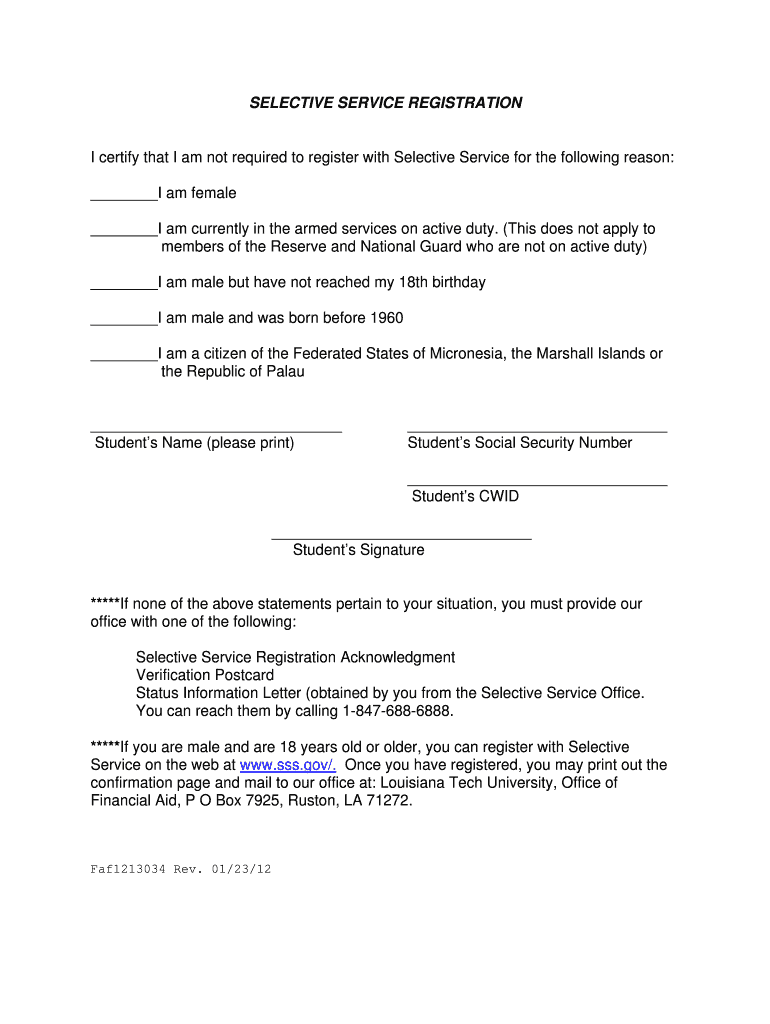 SELECTIVE SERVICE REGISTRATION

I certify that I am not required to register with Selective Service for the following reason:

________I am female

________I am currently in the armed services on active duty. (This does not apply to members of the Reserve and National Guard who are not on active duty)

________I am male but have not reached my 18th birthday

________I am male and was born before 1960

________I am a citizen of the Federated States of Micronesia, the Marshall Islands or the Republic of Palau

Student's Name (please print)

Student's Social Security Number

Student's CWID

Student's Signature

*****If none of the above statements pertain to your situation, you must provide our office with one of the following:

Selective Service Registration Acknowledgment
Verification Postcard
Status Information Letter (obtained by you from the Selective Service Office. You can reach them by calling 1-847-688-6888.

*****If you are male and are 18 years old or older, you can register with Selective Service on the web at www.sss.gov/. Once you have registered, you may print out the confirmation page and mail to our office at: Louisiana Tech University, Office of Financial Aid, P O Box 7925, Ruston, LA 71272.

Faf1213034 Rev. 01/23/12